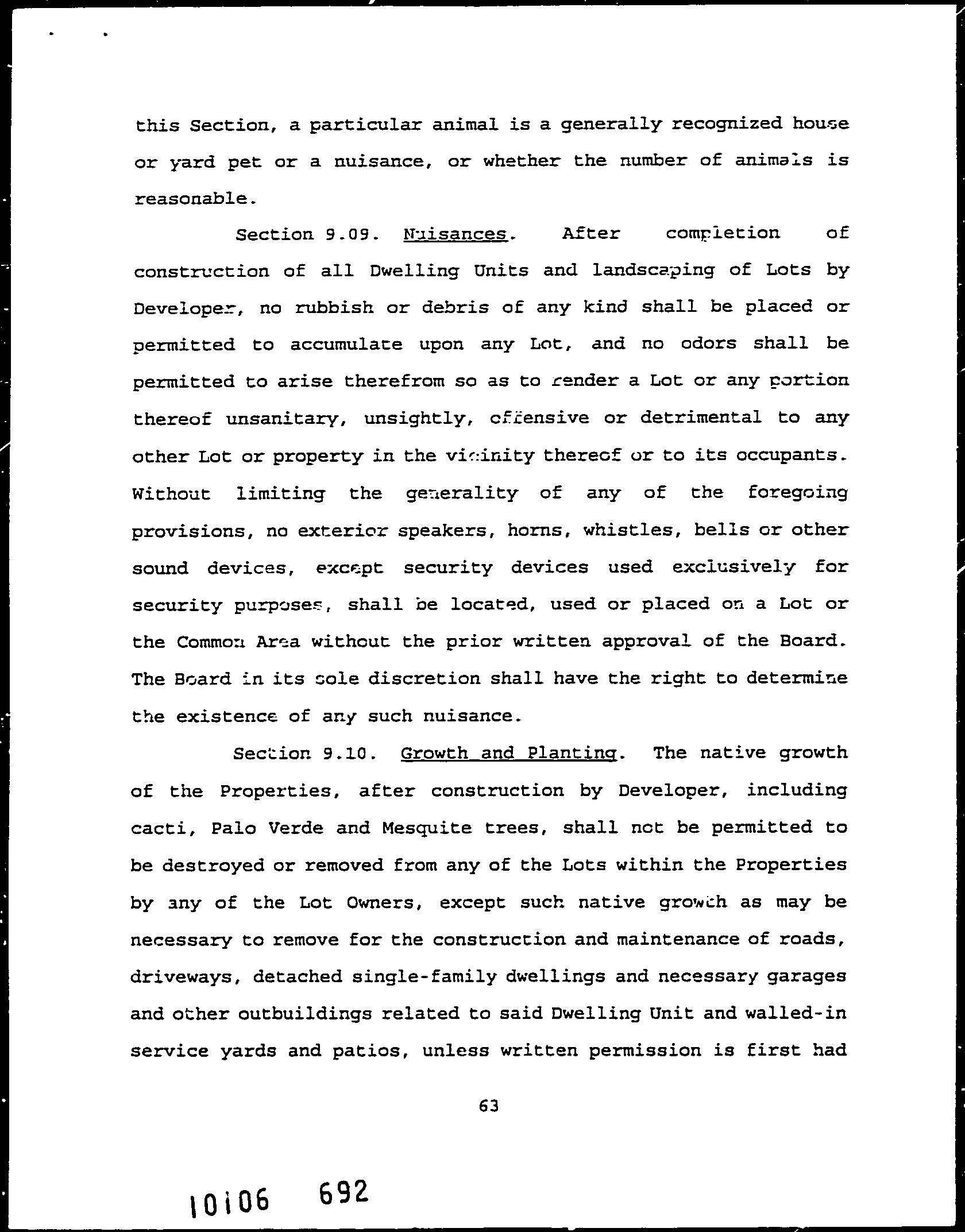 this Section, a particular animal is a generally recognized house or yard pet or a nuisance, or whether the number of animals is reasonable.

Section 9.09. Nuisances. After completion of construction of all Dwelling Units and landscaping of Lots by Developer, no rubbish or debris of any kind shall be placed or permitted to accumulate upon any Lot, and no odors shall be permitted to arise therefrom so as to render a Lot or any portion thereof unsanitary, unsightly, offensive or detrimental to any other Lot or property in the vicinity thereof or to its occupants. Without limiting the generality of any of the foregoing provisions, no exterior speakers, horns, whistles, bells or other sound devices, except security devices used exclusively for security purposes, shall be located, used or placed on a Lot or the Common Area without the prior written approval of the Board. The Board in its sole discretion shall have the right to determine the existence of any such nuisance.

Section 9.10. Growth and Planting. The native growth of the Properties, after construction by Developer, including cacti, Palo Verde and Mesquite trees, shall not be permitted to be destroyed or removed from any of the Lots within the Properties by any of the Lot Owners, except such native growth as may be necessary to remove for the construction and maintenance of roads, driveways, detached single-family dwellings and necessary garages and other outbuildings related to said Dwelling Unit and walled-in service yards and patios, unless written permission is first had

63

10106 692